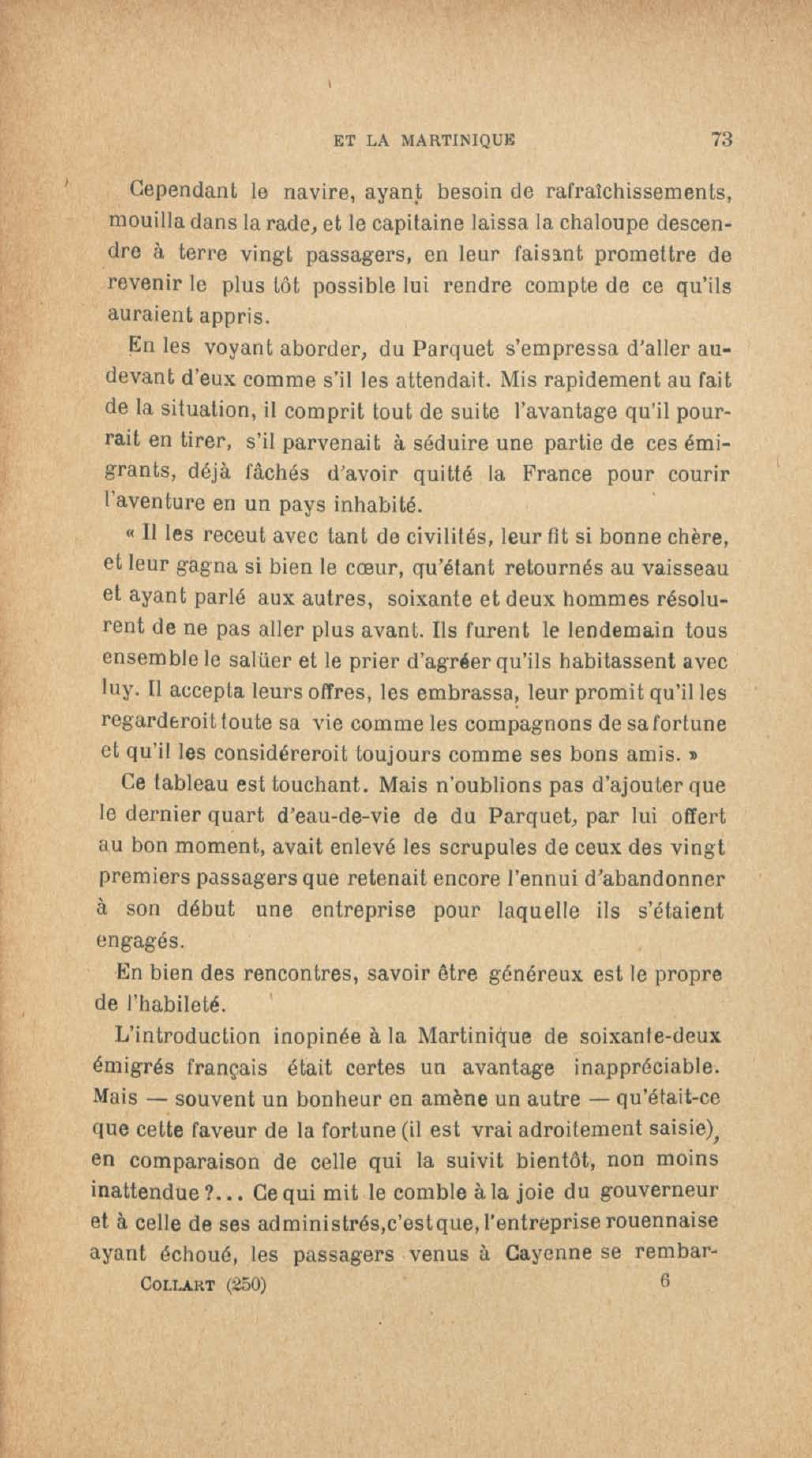 ET LA MARTINIQUE 73

Cependant le navire, ayant besoin de rafraîchissements, mouilla dans la rade, et le capitaine laissa la chaloupe descendre à terre vingt passagers, en leur faisant promettre de revenir le plus tôt possible lui rendre compte de ce qu'ils auraient appris.

En les voyant aborder, du Parquet s'empressa d'aller au-devant d'eux comme s'il les attendait. Mis rapidement au fait de la situation, il comprit tout de suite l'avantage qu'il pourrait en tirer, s'il parvenait à séduire une partie de ces émigrants, déjà fâchés d'avoir quitté la France pour courir l'aventure en un pays inhabité.

« Il les receut avec tant de civilités, leur fit si bonne chère, et leur gagna si bien le cœur, qu'étant retournés au vaisseau et ayant parlé aux autres, soixante et deux hommes résolurent de ne pas aller plus avant. Ils furent le lendemain tous ensemble le salüer et le prier d'agréer qu'ils habitassent avec luy. Il accepta leurs offres, les embrassa, leur promit qu'il les regarderoit toute sa vie comme les compagnons de sa fortune et qu'il les considéreroit toujours comme ses bons amis. »

Ce tableau est touchant. Mais n'oublions pas d'ajouter que le dernier quart d'eau-de-vie de du Parquet, par lui offert au bon moment, avait enlevé les scrupules de ceux des vingt premiers passagers que retenait encore l'ennui d'abandonner à son début une entreprise pour laquelle ils s'étaient engagés.

En bien des rencontres, savoir être généreux est le propre de l'habileté.

L'introduction inopinée à la Martinique de soixante-deux émigrés français était certes un avantage inappréciable. Mais — souvent un bonheur en amène un autre — qu'était-ce que cette faveur de la fortune (il est vrai adroitement saisie), en comparaison de celle qui la suivit bientôt, non moins inattendue ?... Ce qui mit le comble à la joie du gouverneur et à celle de ses administrés, c'est que, l'entreprise rouennaise ayant échoué, les passagers venus à Cayenne se rembar-

COLLART (250) 6